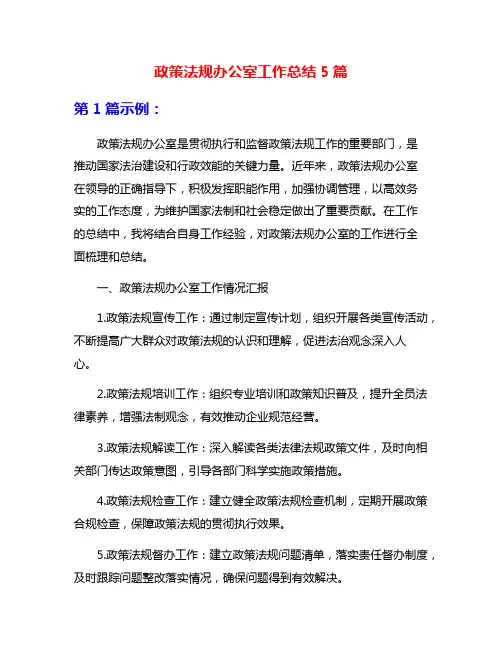 政策法规办公室工作总结 5 篇

第 1 篇示例：

政策法规办公室是贯彻执行和监督政策法规工作的重要部门，是推动国家法治建设和行政效能的关键力量。近年来，政策法规办公室在领导的正确指导下，积极发挥职能作用，加强协调管理，以高效务实的工作态度，为维护国家法制和社会稳定做出了重要贡献。在工作的总结中，我将结合自身工作经验，对政策法规办公室的工作进行全面梳理和总结。

一、政策法规办公室工作情况汇报

1.政策法规宣传工作：通过制定宣传计划，组织开展各类宣传活动，不断提高广大群众对政策法规的认识和理解，促进法治观念深入人心。

2.政策法规培训工作：组织专业培训和政策知识普及，提升全员法律素养，增强法制观念，有效推动企业规范经营。

3.政策法规解读工作：深入解读各类法律法规政策文件，及时向相关部门传达政策意图，引导各部门科学实施政策措施。

4.政策法规检查工作：建立健全政策法规检查机制，定期开展政策合规检查，保障政策法规的贯彻执行效果。

5.政策法规督办工作：建立政策法规问题清单，落实责任督办制度，及时跟踪问题整改落实情况，确保问题得到有效解决。